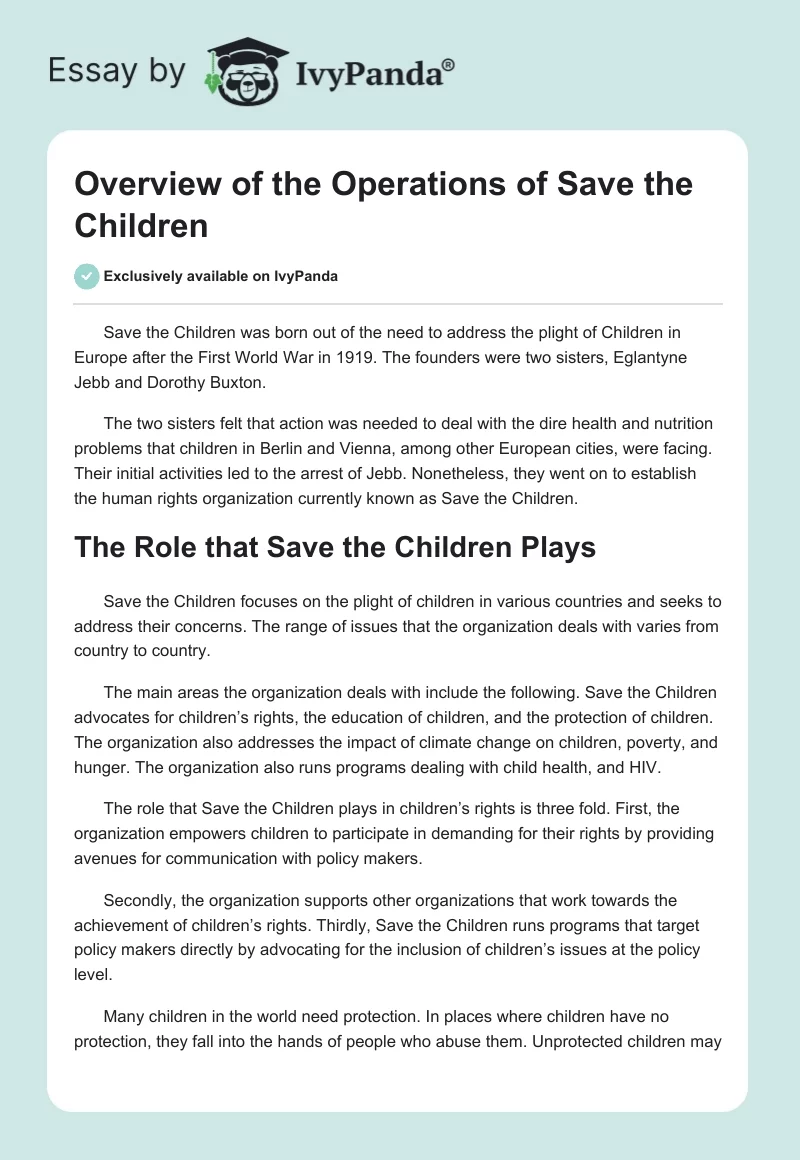 Essay by IvyPanda®

Overview of the Operations of Save the Children

Exclusively available on IvyPanda

Save the Children was born out of the need to address the plight of Children in Europe after the First World War in 1919. The founders were two sisters, Eglantyne Jebb and Dorothy Buxton.

The two sisters felt that action was needed to deal with the dire health and nutrition problems that children in Berlin and Vienna, among other European cities, were facing. Their initial activities led to the arrest of Jebb. Nonetheless, they went on to establish the human rights organization currently known as Save the Children.

The Role that Save the Children Plays

Save the Children focuses on the plight of children in various countries and seeks to address their concerns. The range of issues that the organization deals with varies from country to country.

The main areas the organization deals with include the following. Save the Children advocates for children's rights, the education of children, and the protection of children. The organization also addresses the impact of climate change on children, poverty, and hunger. The organization also runs programs dealing with child health, and HIV.

The role that Save the Children plays in children's rights is three fold. First, the organization empowers children to participate in demanding for their rights by providing avenues for communication with policy makers.

Secondly, the organization supports other organizations that work towards the achievement of children's rights. Thirdly, Save the Children runs programs that target policy makers directly by advocating for the inclusion of children's issues at the policy level.

Many children in the world need protection. In places where children have no protection, they fall into the hands of people who abuse them. Unprotected children may